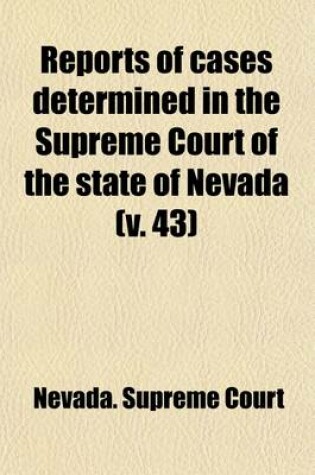 Reports of cases determined in the Supreme Court of the state of Nevada (v. 43)

Nevada. Supreme Court